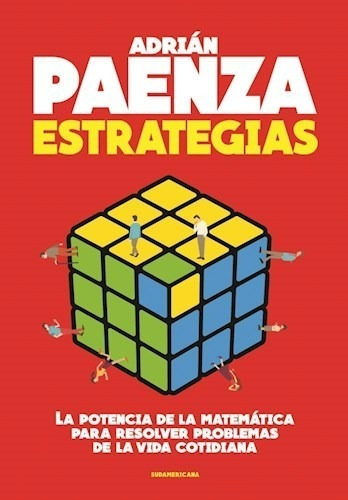 ADRIÁN
PAENZA
ESTRATEGIAS

LA POTENCIA DE LA MATEMÁTICA PARA RESOLVER PROBLEMAS DE LA VIDA COTIDIANA

SUDAMERICANA